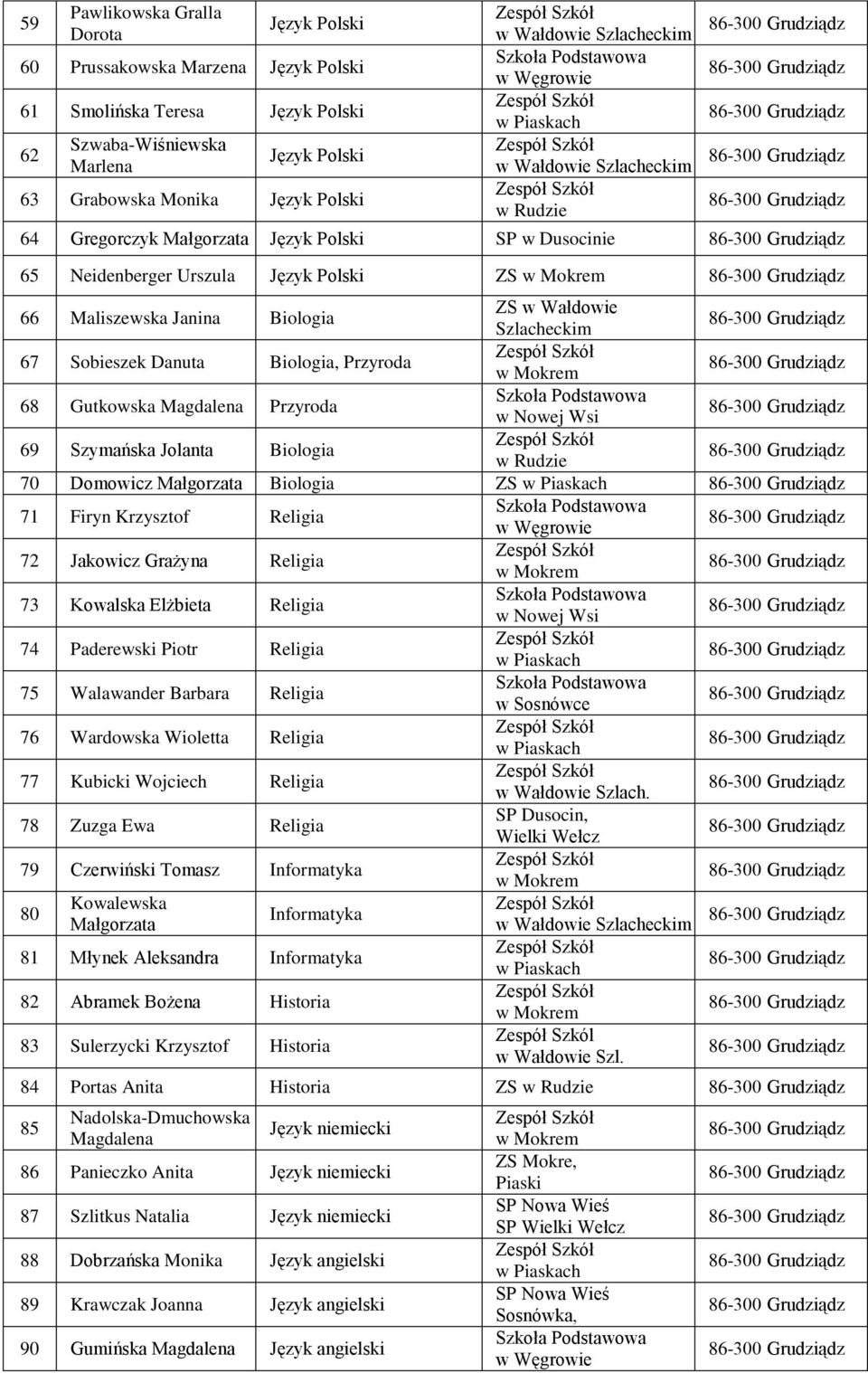 | 59 | Pawlikowska Gralla Dorota | Język Polski | Zespół Szkół w Wałdowie Szlacheckim | 86-300 Grudziądz |
|---|---|---|---|---|
| 60 | Prussakowska Marzena | Język Polski | Szkoła Podstawowa w Węgrowie | 86-300 Grudziądz |
| 61 | Smolińska Teresa | Język Polski | Zespół Szkół w Piaskach | 86-300 Grudziądz |
| 62 | Szwaba-Wiśniewska Marlena | Język Polski | Zespół Szkół w Wałdowie Szlacheckim | 86-300 Grudziądz |
| 63 | Grabowska Monika | Język Polski | Zespół Szkół w Rudzie | 86-300 Grudziądz |
| 64 | Gregorczyk Małgorzata | Język Polski | SP w Dusocinie | 86-300 Grudziądz |
| 65 | Neidenberger Urszula | Język Polski | ZS w Mokrem | 86-300 Grudziądz |
| 66 | Maliszewska Janina | Biologia | ZS w Wałdowie Szlacheckim | 86-300 Grudziądz |
| 67 | Sobieszek Danuta | Biologia, Przyroda | Zespół Szkół w Mokrem | 86-300 Grudziądz |
| 68 | Gutkowska Magdalena | Przyroda | Szkoła Podstawowa w Nowej Wsi | 86-300 Grudziądz |
| 69 | Szymańska Jolanta | Biologia | Zespół Szkół w Rudzie | 86-300 Grudziądz |
| 70 | Domowicz Małgorzata | Biologia | ZS w Piaskach | 86-300 Grudziądz |
| 71 | Firyn Krzysztof | Religia | Szkoła Podstawowa w Węgrowie | 86-300 Grudziądz |
| 72 | Jakowicz Grażyna | Religia | Zespół Szkół w Mokrem | 86-300 Grudziądz |
| 73 | Kowalska Elżbieta | Religia | Szkoła Podstawowa w Nowej Wsi | 86-300 Grudziądz |
| 74 | Paderewski Piotr | Religia | Zespół Szkół w Piaskach | 86-300 Grudziądz |
| 75 | Walawander Barbara | Religia | Szkoła Podstawowa w Sosnówce | 86-300 Grudziądz |
| 76 | Wardowska Wioletta | Religia | Zespół Szkół w Piaskach | 86-300 Grudziądz |
| 77 | Kubicki Wojciech | Religia | Zespół Szkół w Wałdowie Szlach. | 86-300 Grudziądz |
| 78 | Zuzga Ewa | Religia | SP Dusocin, Wielki Wełcz | 86-300 Grudziądz |
| 79 | Czerwiński Tomasz | Informatyka | Zespół Szkół w Mokrem | 86-300 Grudziądz |
| 80 | Kowalewska Małgorzata | Informatyka | Zespół Szkół w Wałdowie Szlacheckim | 86-300 Grudziądz |
| 81 | Młynek Aleksandra | Informatyka | Zespół Szkół w Piaskach | 86-300 Grudziądz |
| 82 | Abramek Bożena | Historia | Zespół Szkół w Mokrem | 86-300 Grudziądz |
| 83 | Sulerzycki Krzysztof | Historia | Zespół Szkół w Wałdowie Szl. | 86-300 Grudziądz |
| 84 | Portas Anita | Historia | ZS w Rudzie | 86-300 Grudziądz |
| 85 | Nadolska-Dmuchowska Magdalena | Język niemiecki | Zespół Szkół w Mokrem | 86-300 Grudziądz |
| 86 | Panieczko Anita | Język niemiecki | ZS Mokre, Piaski | 86-300 Grudziądz |
| 87 | Szlitkus Natalia | Język niemiecki | SP Nowa Wieś SP Wielki Wełcz | 86-300 Grudziądz |
| 88 | Dobrzańska Monika | Język angielski | Zespół Szkół w Piaskach | 86-300 Grudziądz |
| 89 | Krawczak Joanna | Język angielski | SP Nowa Wieś Sosnówka, | 86-300 Grudziądz |
| 90 | Gumińska Magdalena | Język angielski | Szkoła Podstawowa w Węgrowie | 86-300 Grudziądz |